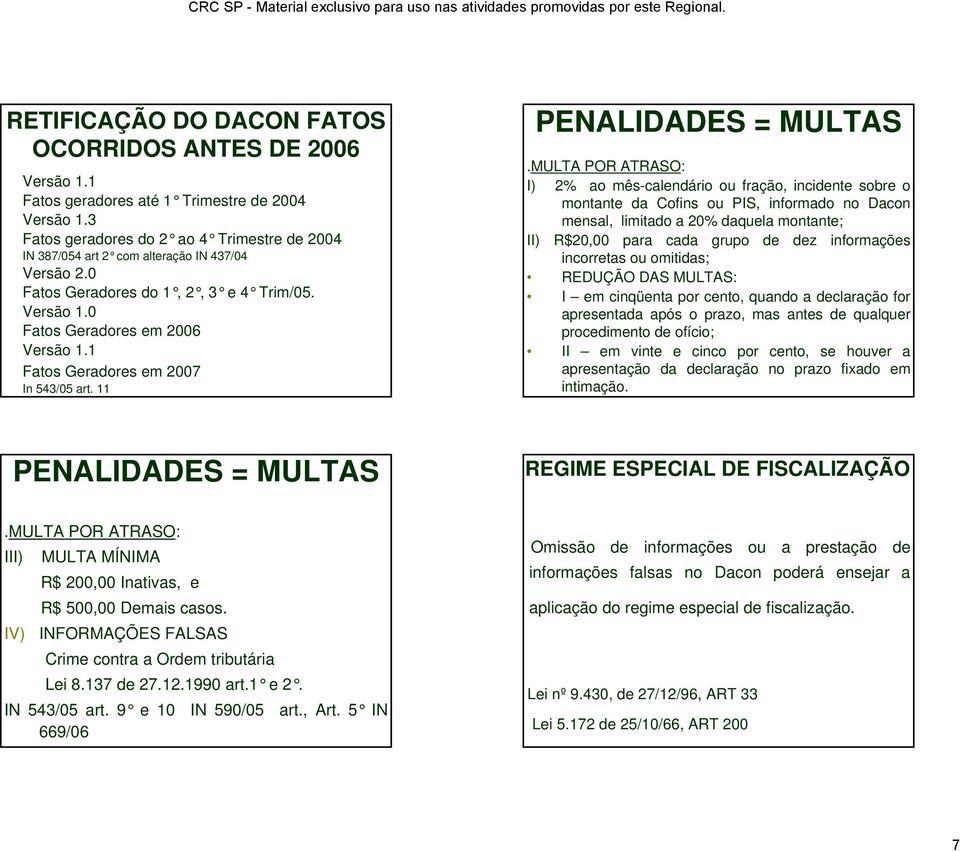 CRC SP - Material exclusivo para uso nas atividades promovidas por este Regional.

RETIFICAÇÃO DO DACON FATOS OCORRIDOS ANTES DE 2006

Versão 1.1
Fatos geradores até 1° Trimestre de 2004
Versão 1.3
Fatos geradores do 2° ao 4° Trimestre de 2004
IN 387/054 art 2° com alteração IN 437/04
Versão 2.0
Fatos Geradores do 1°, 2°, 3° e 4° Trim/05.
Versão 1.0
Fatos Geradores em 2006
Versão 1.1
Fatos Geradores em 2007
In 543/05 art. 11

PENALIDADES = MULTAS

.MULTA POR ATRASO:
I) 2% ao mês-calendário ou fração, incidente sobre o montante da Cofins ou PIS, informado no Dacon mensal, limitado a 20% daquela montante;
II) R$20,00 para cada grupo de dez informações incorretas ou omitidas;
• REDUÇÃO DAS MULTAS:
• I – em cinqüenta por cento, quando a declaração for apresentada após o prazo, mas antes de qualquer procedimento de ofício;
• II – em vinte e cinco por cento, se houver a apresentação da declaração no prazo fixado em intimação.

PENALIDADES = MULTAS

.MULTA POR ATRASO:
III) MULTA MÍNIMA
R$ 200,00 Inativas, e
R$ 500,00 Demais casos.
IV) INFORMAÇÕES FALSAS
Crime contra a Ordem tributária
Lei 8.137 de 27.12.1990 art.1° e 2°.
IN 543/05 art. 9° e 10 IN 590/05 art., Art. 5° IN 669/06

REGIME ESPECIAL DE FISCALIZAÇÃO

Omissão de informações ou a prestação de informações falsas no Dacon poderá ensejar a aplicação do regime especial de fiscalização.

Lei nº 9.430, de 27/12/96, ART 33
Lei 5.172 de 25/10/66, ART 200

7